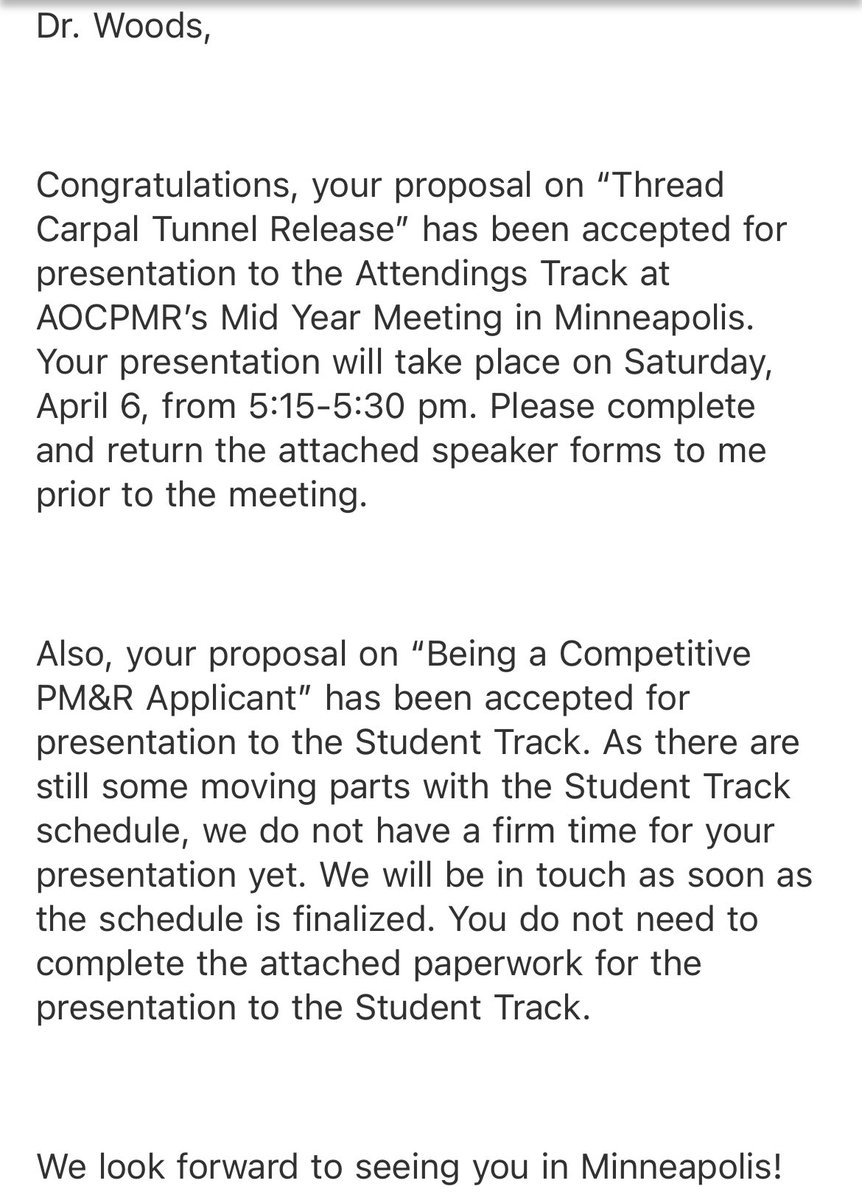 Dr. Woods,

Congratulations, your proposal on “Thread Carpal Tunnel Release” has been accepted for presentation to the Attendings Track at AOCPMR’s Mid Year Meeting in Minneapolis. Your presentation will take place on Saturday, April 6, from 5:15-5:30 pm. Please complete and return the attached speaker forms to me prior to the meeting.

Also, your proposal on “Being a Competitive PM&R Applicant” has been accepted for presentation to the Student Track. As there are still some moving parts with the Student Track schedule, we do not have a firm time for your presentation yet. We will be in touch as soon as the schedule is finalized. You do not need to complete the attached paperwork for the presentation to the Student Track.

We look forward to seeing you in Minneapolis!